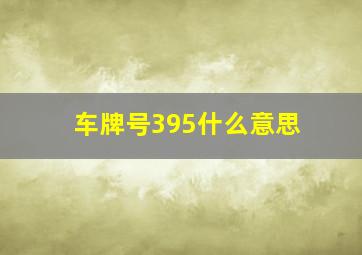 车牌号395什么意思